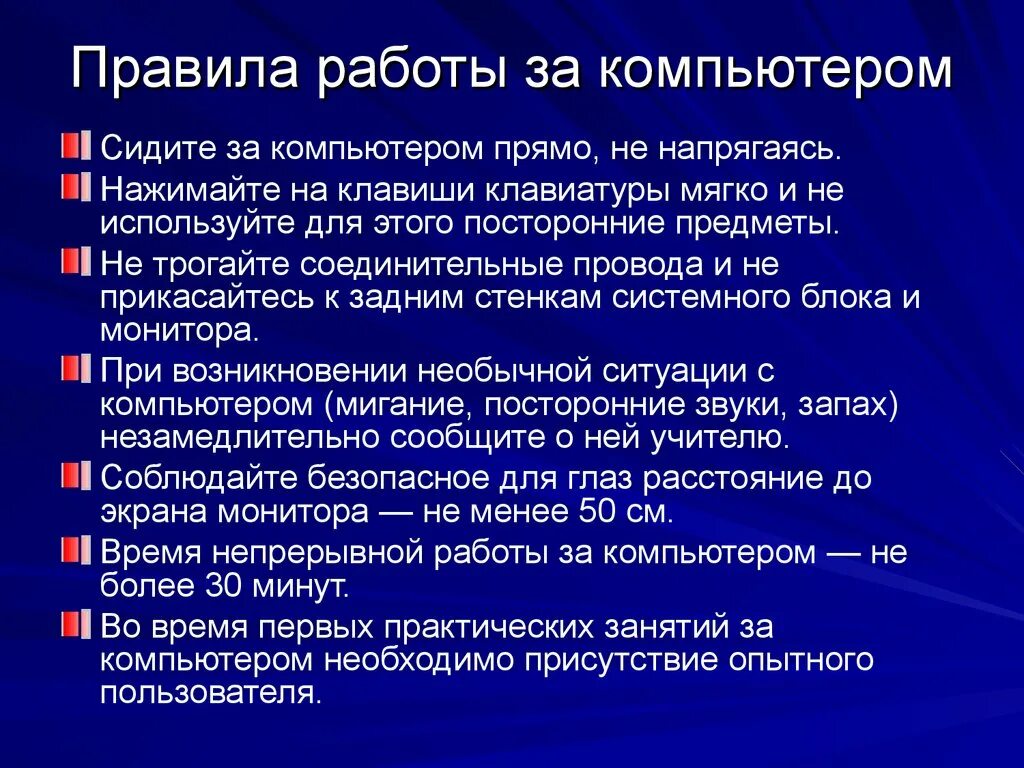 Правила работы за компьютером

Сидите за компьютером прямо, не напрягаясь.

Нажимайте на клавиши клавиатуры мягко и не используйте для этого посторонние предметы.

Не трогайте соединительные провода и не прикасайтесь к задним стенкам системного блока и монитора.

При возникновении необычной ситуации с компьютером (мигание, посторонние звуки, запах) незамедлительно сообщите о ней учителю.

Соблюдайте безопасное для глаз расстояние до экрана монитора — не менее 50 см.

Время непрерывной работы за компьютером — не более 30 минут.

Во время первых практических занятий за компьютером необходимо присутствие опытного пользователя.